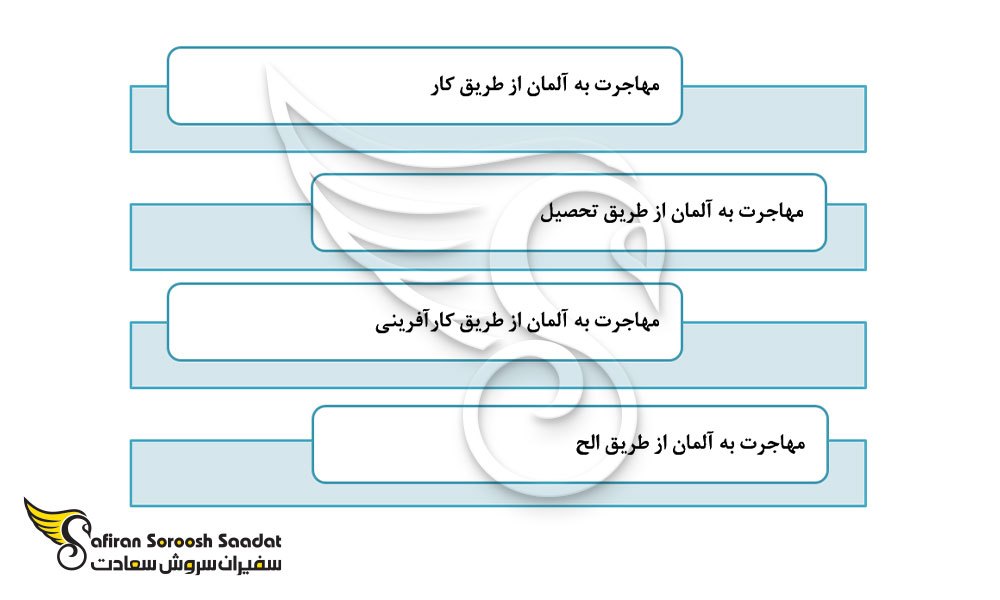 مهاجرت به آلمان از طریق کار

مهاجرت به آلمان از طریق تحصیل

مهاجرت به آلمان از طریق کارآفرینی

مهاجرت به آلمان از طریق الح

Safiran Soroosh Saadat
سفیران سروش سعادت